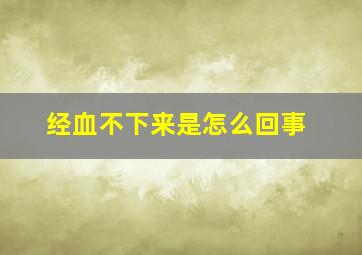 经血不下来是怎么回事